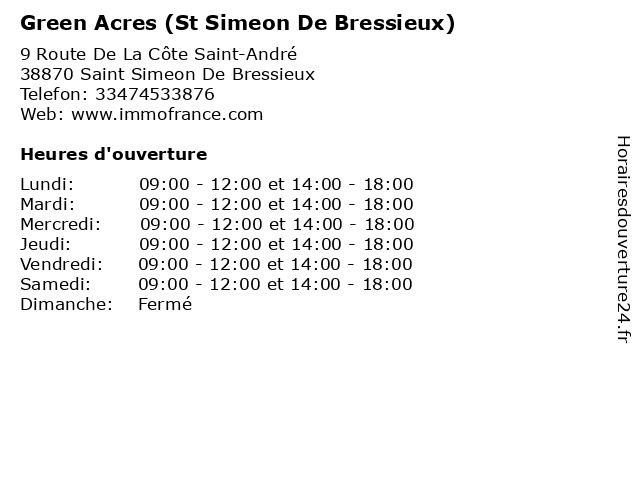 Green Acres (St Simeon De Bressieux)

9 Route De La Côte Saint-André
38870 Saint Simeon De Bressieux
Telefon: 33474533876
Web: www.immofrance.com

Heures d'ouverture

Lundi: 09:00 - 12:00 et 14:00 - 18:00
Mardi: 09:00 - 12:00 et 14:00 - 18:00
Mercredi: 09:00 - 12:00 et 14:00 - 18:00
Jeudi: 09:00 - 12:00 et 14:00 - 18:00
Vendredi: 09:00 - 12:00 et 14:00 - 18:00
Samedi: 09:00 - 12:00 et 14:00 - 18:00
Dimanche: Fermé

Horairesdouverture24.fr